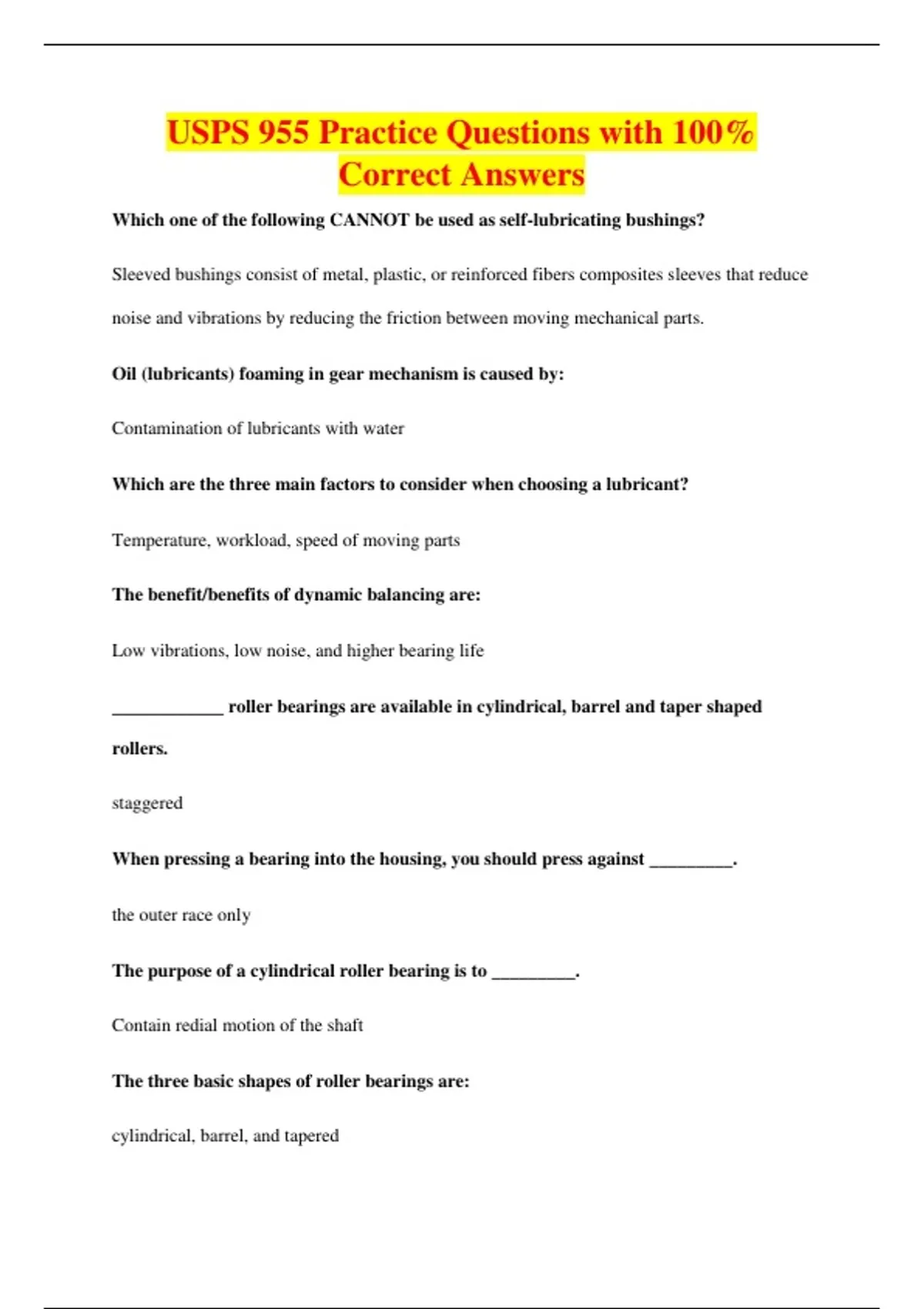 USPS 955 Practice Questions with 100% Correct Answers

Which one of the following CANNOT be used as self-lubricating bushings?

Sleeved bushings consist of metal, plastic, or reinforced fibers composites sleeves that reduce noise and vibrations by reducing the friction between moving mechanical parts.

Oil (lubricants) foaming in gear mechanism is caused by:

Contamination of lubricants with water

Which are the three main factors to consider when choosing a lubricant?

Temperature, workload, speed of moving parts

The benefit/benefits of dynamic balancing are:

Low vibrations, low noise, and higher bearing life

____ roller bearings are available in cylindrical, barrel and taper shaped rollers.

staggered

When pressing a bearing into the housing, you should press against ____.

the outer race only

The purpose of a cylindrical roller bearing is to ____.

Contain redial motion of the shaft

The three basic shapes of roller bearings are:

cylindrical, barrel, and tapered